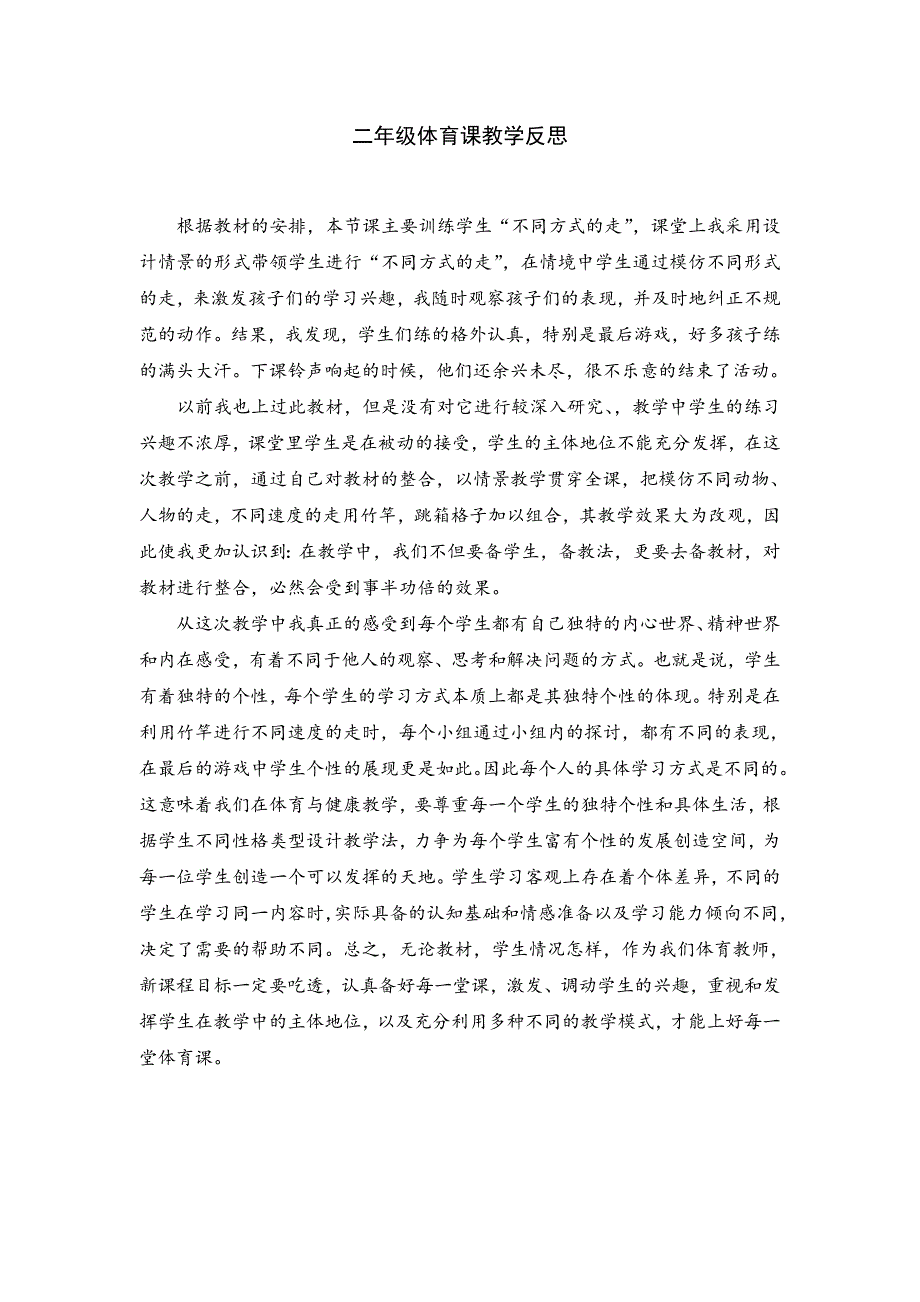 二年级体育课教学反思

根据教材的安排，本节课主要训练学生“不同方式的走”，课堂上我采用设计情景的形式带领学生进行“不同方式的走”，在情境中学生通过模仿不同形式的走，来激发孩子们的学习兴趣，我随时观察孩子们的表现，并及时地纠正不规范的动作。结果，我发现，学生们练的格外认真，特别是最后游戏，好多孩子练的满头大汗。下课铃声响起的时候，他们还余兴未尽，很不乐意的结束了活动。

以前我也上过此教材，但是没有对它进行较深入研究、，教学中学生的练习兴趣不浓厚，课堂里学生是在被动的接受，学生的主体地位不能充分发挥，在这次教学之前，通过自己对教材的整合，以情景教学贯穿全课，把模仿不同动物、人物的走，不同速度的走用竹竿，跳箱格子加以组合，其教学效果大为改观，因此使我更加认识到：在教学中，我们不但要备学生，备教法，更要去备教材，对教材进行整合，必然会受到事半功倍的效果。

从这次教学中我真正的感受到每个学生都有自己独特的内心世界、精神世界和内在感受，有着不同于他人的观察、思考和解决问题的方式。也就是说，学生有着独特的个性，每个学生的学习方式本质上都是其独特个性的体现。特别是在利用竹竿进行不同速度的走时，每个小组通过小组内的探讨，都有不同的表现，在最后的游戏中学生个性的展现更是如此。因此每个人的具体学习方式是不同的。这意味着我们在体育与健康教学，要尊重每一个学生的独特个性和具体生活，根据学生不同性格类型设计教学法，力争为每个学生富有个性的发展创造空间，为每一位学生创造一个可以发挥的天地。学生学习客观上存在着个体差异，不同的学生在学习同一内容时，实际具备的认知基础和情感准备以及学习能力倾向不同，决定了需要的帮助不同。总之，无论教材，学生情况怎样，作为我们体育教师，新课程目标一定要吃透，认真备好每一堂课，激发、调动学生的兴趣，重视和发挥学生在教学中的主体地位，以及充分利用多种不同的教学模式，才能上好每一堂体育课。